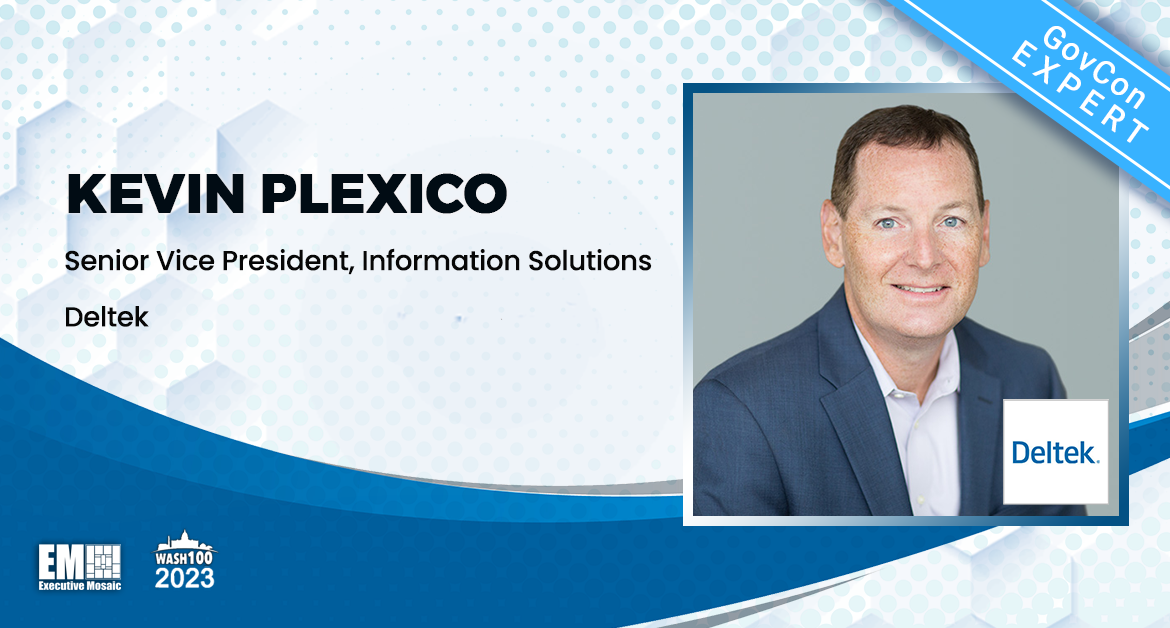 GovCon EXPERT

KEVIN PLEXICO

Senior Vice President, Information Solutions

Deltek

Deltek.

EM Executive Mosaic

WASH100 2023